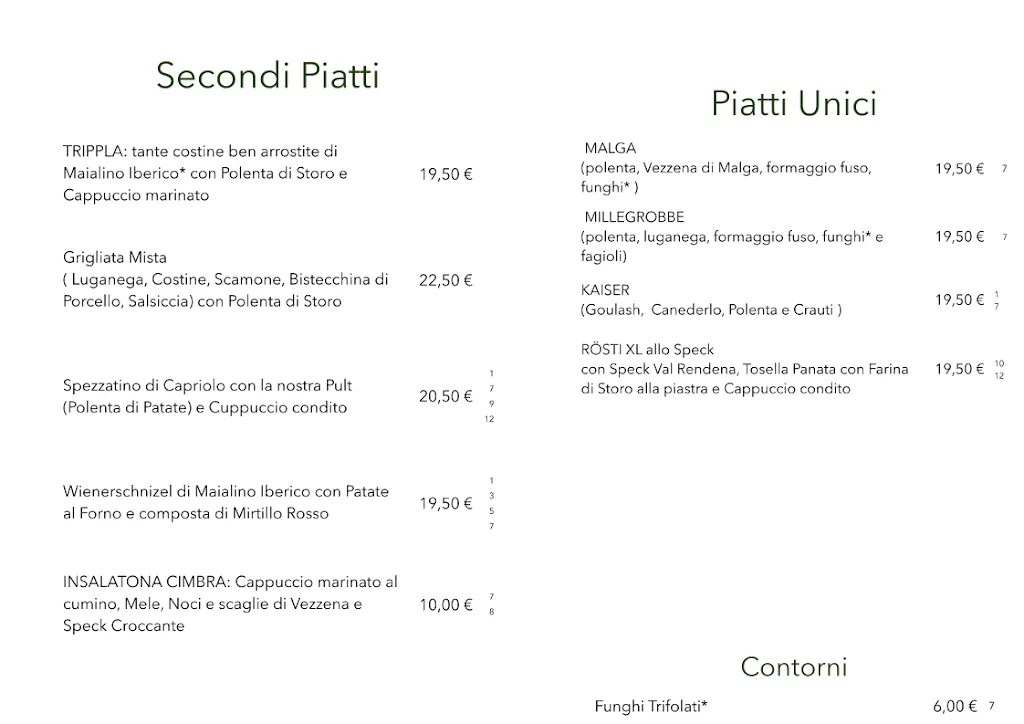 Secondi Piatti

TRIPPLA: tante costine ben arrostite di Maialino Iberico* con Polenta di Storo e Cappuccio marinato 19,50 €

Grigliata Mista ( Luganega, Costine, Scamone, Bistecchina di Porcello, Salsiccia) con Polenta di Storo 22,50 €

Spezzatino di Capriolo con la nostra Pult (Polenta di Patate) e Cuppuccio condito 20,50 € 1 7 9 12

Wienerschnizel di Maialino Iberico con Patate al Forno e composta di Mirtillo Rosso 19,50 € 1 3 5 7

INSALATONA CIMBRA: Cappuccio marinato al cumino, Mele, Noci e scaglie di Vezzena e Speck Croccante 10,00 € 7 8

Piatti Unici

MALGA (polenta, Vezzena di Malga, formaggio fuso, funghi* ) 19,50 € 7

MILLEGROBBE (polenta, luganega, formaggio fuso, funghi* e fagioli) 19,50 € 7

KAISER (Goulash, Canederlo, Polenta e Crauti ) 19,50 € 1 7

RÖSTI XL allo Speck con Speck Val Rendena, Tosella Panata con Farina di Storo alla piastra e Cappuccio condito 19,50 € 10 12

Contorni

Funghi Trifolati* 6,00 € 7